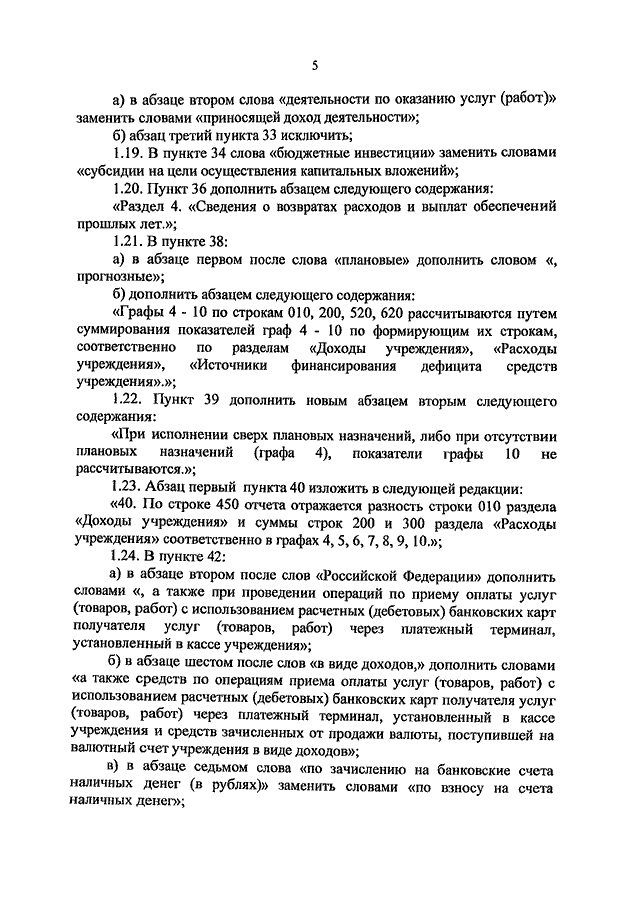 5

а) в абзаце втором слова «деятельности по оказанию услуг (работ)» заменить словами «приносящей доход деятельности»;

б) абзац третий пункта 33 исключить;

1.19. В пункте 34 слова «бюджетные инвестиции» заменить словами «субсидии на цели осуществления капитальных вложений»;

1.20. Пункт 36 дополнить абзацем следующего содержания:

«Раздел 4. «Сведения о возвратах расходов и выплат обеспечений прошлых лет.»;

1.21. В пункте 38:

а) в абзаце первом после слова «плановые» дополнить словом «, прогнозные»;

б) дополнить абзацем следующего содержания:

«Графы 4 - 10 по строкам 010, 200, 520, 620 рассчитываются путем суммирования показателей граф 4 - 10 по формирующим их строкам, соответственно по разделам «Доходы учреждения», «Расходы учреждения», «Источники финансирования дефицита средств учреждения».»;

1.22. Пункт 39 дополнить новым абзацем вторым следующего содержания:

«При исполнении сверх плановых назначений, либо при отсутствии плановых назначений (графа 4), показатели графы 10 не рассчитываются.»;

1.23. Абзац первый пункта 40 изложить в следующей редакции:

«40. По строке 450 отчета отражается разность строки 010 раздела «Доходы учреждения» и суммы строк 200 и 300 раздела «Расходы учреждения» соответственно в графах 4, 5, 6, 7, 8, 9, 10.»;

1.24. В пункте 42:

а) в абзаце втором после слов «Российской Федерации» дополнить словами «, а также при проведении операций по приему оплаты услуг (товаров, работ) с использованием расчетных (дебетовых) банковских карт получателя услуг (товаров, работ) через платежный терминал, установленный в кассе учреждения»;

б) в абзаце шестом после слов «в виде доходов,» дополнить словами «а также средств по операциям приема оплаты услуг (товаров, работ) с использованием расчетных (дебетовых) банковских карт получателя услуг (товаров, работ) через платежный терминал, установленный в кассе учреждения и средств зачисленных от продажи валюты, поступившей на валютный счет учреждения в виде доходов»;

в) в абзаце седьмом слова «по зачислению на банковские счета наличных денег (в рублях)» заменить словами «по взносу на счета наличных денег»;